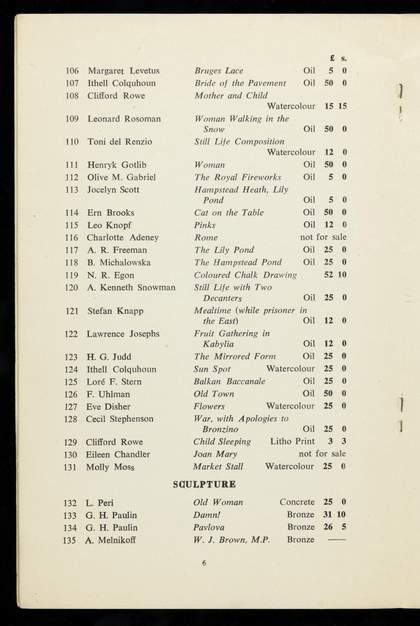 | | | | | £ | s. |
|---|---|---|---|---|---|
| 106 | Margaret Levetus | Bruges Lace | Oil | 5 | 0 |
| 107 | Ithell Colquhoun | Bride of the Pavement | Oil | 50 | 0 |
| 108 | Clifford Rowe | Mother and Child | Watercolour | 15 | 15 |
| 109 | Leonard Rosoman | Woman Walking in the Snow | Oil | 50 | 0 |
| 110 | Toni del Renzio | Still Life Composition | Watercolour | 12 | 0 |
| 111 | Henryk Gotlib | Woman | Oil | 50 | 0 |
| 112 | Olive M. Gabriel | The Royal Fireworks | Oil | 5 | 0 |
| 113 | Jocelyn Scott | Hampstead Heath, Lily Pond | Oil | 5 | 0 |
| 114 | Ern Brooks | Cat on the Table | Oil | 50 | 0 |
| 115 | Leo Knopf | Pinks | Oil | 12 | 0 |
| 116 | Charlotte Adeney | Rome | not for sale | | |
| 117 | A. R. Freeman | The Lily Pond | Oil | 25 | 0 |
| 118 | B. Michalowska | The Hampstead Pond | Oil | 25 | 0 |
| 119 | N. R. Egon | Coloured Chalk Drawing | | 52 | 10 |
| 120 | A. Kenneth Snowman | Still Life with Two Decanters | Oil | 25 | 0 |
| 121 | Stefan Knapp | Mealtime (while prisoner in the East) | Oil | 12 | 0 |
| 122 | Lawrence Josephs | Fruit Gathering in Kabylia | Oil | 12 | 0 |
| 123 | H. G. Judd | The Mirrored Form | Oil | 25 | 0 |
| 124 | Ithell Colquhoun | Sun Spot | Watercolour | 25 | 0 |
| 125 | Loré F. Stern | Balkan Baccanale | Oil | 25 | 0 |
| 126 | F. Uhlman | Old Town | Oil | 50 | 0 |
| 127 | Eve Disher | Flowers | Watercolour | 25 | 0 |
| 128 | Cecil Stephenson | War, with Apologies to Bronzino | Oil | 25 | 0 |
| 129 | Clifford Rowe | Child Sleeping | Litho Print | 3 | 3 |
| 130 | Eileen Chandler | Joan Mary | not for sale | | |
| 131 | Molly Moss | Market Stall | Watercolour | 25 | 0 |

SCULPTURE

| | | | | | |
|---|---|---|---|---|---|
| 132 | L. Peri | Old Woman | Concrete | 25 | 0 |
| 133 | G. H. Paulin | Damn! | Bronze | 31 | 10 |
| 134 | G. H. Paulin | Pavlova | Bronze | 26 | 5 |
| 135 | A. Melnikoff | W. J. Brown, M.P. | Bronze | —— | |

6